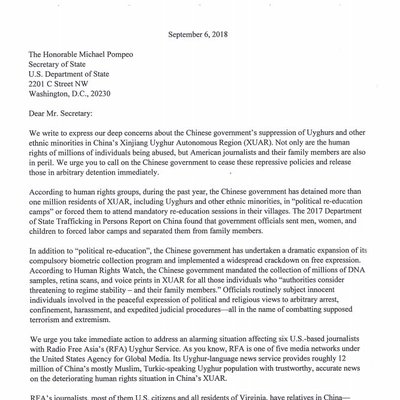 September 6, 2018

The Honorable Michael Pompeo
Secretary of State
U.S. Department of State
2201 C Street NW
Washington, D.C., 20230

Dear Mr. Secretary:

We write to express our deep concerns about the Chinese government's suppression of Uyghurs and other ethnic minorities in China's Xinjiang Uyghur Autonomous Region (XUAR). Not only are the human rights of millions of individuals being abused, but American journalists and their family members are also in peril. We urge you to call on the Chinese government to cease these repressive policies and release those in arbitrary detention immediately.

According to human rights groups, during the past year, the Chinese government has detained more than one million residents of XUAR, including Uyghurs and other ethnic minorities, in "political re-education camps" or forced them to attend mandatory re-education sessions in their villages. The 2017 Department of State Trafficking in Persons Report on China found that government officials sent men, women, and children to forced labor camps and separated them from family members.

In addition to "political re-education", the Chinese government has undertaken a dramatic expansion of its compulsory biometric collection program and implemented a widespread crackdown on free expression. According to Human Rights Watch, the Chinese government mandated the collection of millions of DNA samples, retina scans, and voice prints in XUAR for all those individuals who "authorities consider threatening to regime stability – and their family members." Officials routinely subject innocent individuals involved in the peaceful expression of political and religious views to arbitrary arrest, confinement, harassment, and expedited judicial procedures—all in the name of combatting supposed terrorism and extremism.

We urge you take immediate action to address an alarming situation affecting six U.S.-based journalists with Radio Free Asia's (RFA) Uyghur Service. As you know, RFA is one of five media networks under the United States Agency for Global Media. Its Uyghur-language news service provides roughly 12 million of China's mostly Muslim, Turkic-speaking Uyghur population with trustworthy, accurate news on the deteriorating human rights situation in China's XUAR.

RFA's journalists, most of them U.S. citizens and all residents of Virginia, have relatives in China—